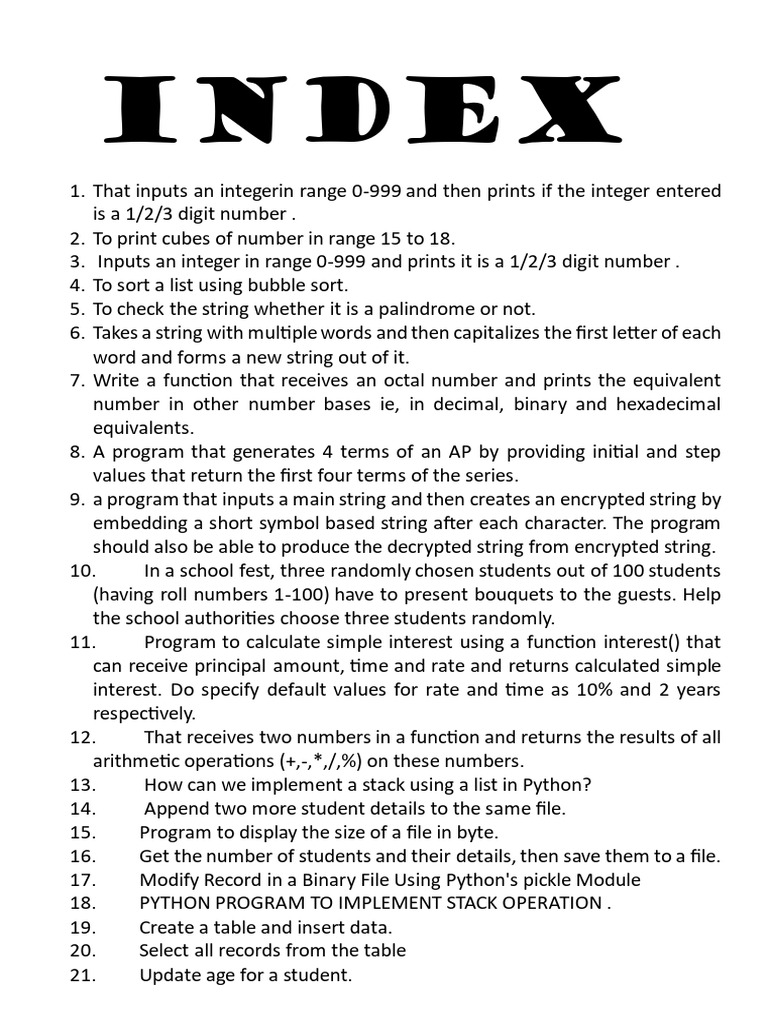 INDEX

1. That inputs an integerin range 0-999 and then prints if the integer entered is a 1/2/3 digit number .
2. To print cubes of number in range 15 to 18.
3. Inputs an integer in range 0-999 and prints it is a 1/2/3 digit number .
4. To sort a list using bubble sort.
5. To check the string whether it is a palindrome or not.
6. Takes a string with multiple words and then capitalizes the first letter of each word and forms a new string out of it.
7. Write a function that receives an octal number and prints the equivalent number in other number bases ie, in decimal, binary and hexadecimal equivalents.
8. A program that generates 4 terms of an AP by providing initial and step values that return the first four terms of the series.
9. a program that inputs a main string and then creates an encrypted string by embedding a short symbol based string after each character. The program should also be able to produce the decrypted string from encrypted string.
10. In a school fest, three randomly chosen students out of 100 students (having roll numbers 1-100) have to present bouquets to the guests. Help the school authorities choose three students randomly.
11. Program to calculate simple interest using a function interest() that can receive principal amount, time and rate and returns calculated simple interest. Do specify default values for rate and time as 10% and 2 years respectively.
12. That receives two numbers in a function and returns the results of all arithmetic operations (+,-,*,/,%) on these numbers.
13. How can we implement a stack using a list in Python?
14. Append two more student details to the same file.
15. Program to display the size of a file in byte.
16. Get the number of students and their details, then save them to a file.
17. Modify Record in a Binary File Using Python's pickle Module
18. PYTHON PROGRAM TO IMPLEMENT STACK OPERATION .
19. Create a table and insert data.
20. Select all records from the table
21. Update age for a student.